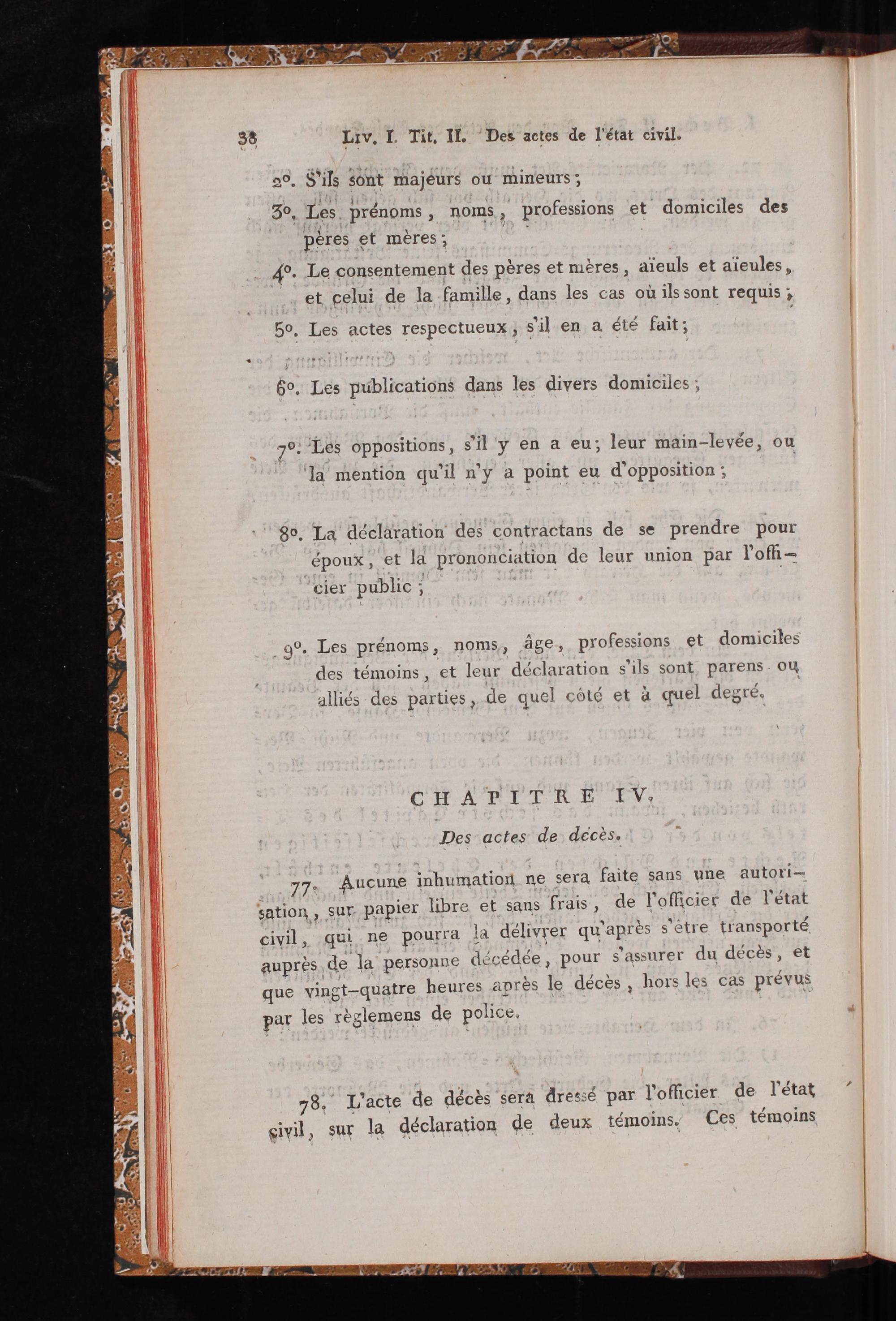 38 Liv. I. Tit. II. Des actes de l'état civil.

2°. S'ils sont majeurs ou mineurs;

3°. Les prénoms, noms, professions et domiciles des pères et mères;

4°. Le consentement des pères et mères, aïeuls et aïeules, et celui de la famille, dans les cas où ils sont requis;

5°. Les actes respectueux, s'il en a été fait;

6°. Les publications dans les divers domiciles;

7°. Les oppositions, s'il y en a eu; leur main-levée, ou la mention qu'il n'y a point eu d'opposition;

8°. La déclaration des contractans de se prendre pour époux, et la prononciation de leur union par l'officier public;

9°. Les prénoms, noms, âge, professions et domiciles des témoins, et leur déclaration s'ils sont parens ou alliés des parties, de quel côté et à quel degré.

CHAPITRE IV.

Des actes de décès.

77. Aucune inhumation ne sera faite sans une autorisation, sur papier libre et sans frais, de l'officier de l'état civil, qui ne pourra la délivrer qu'après s'être transporté auprès de la personne décédée, pour s'assurer du décès, et que vingt-quatre heures après le décès, hors les cas prévus par les règlemens de police.

78. L'acte de décès sera dressé par l'officier de l'état civil, sur la déclaration de deux témoins. Ces témoins